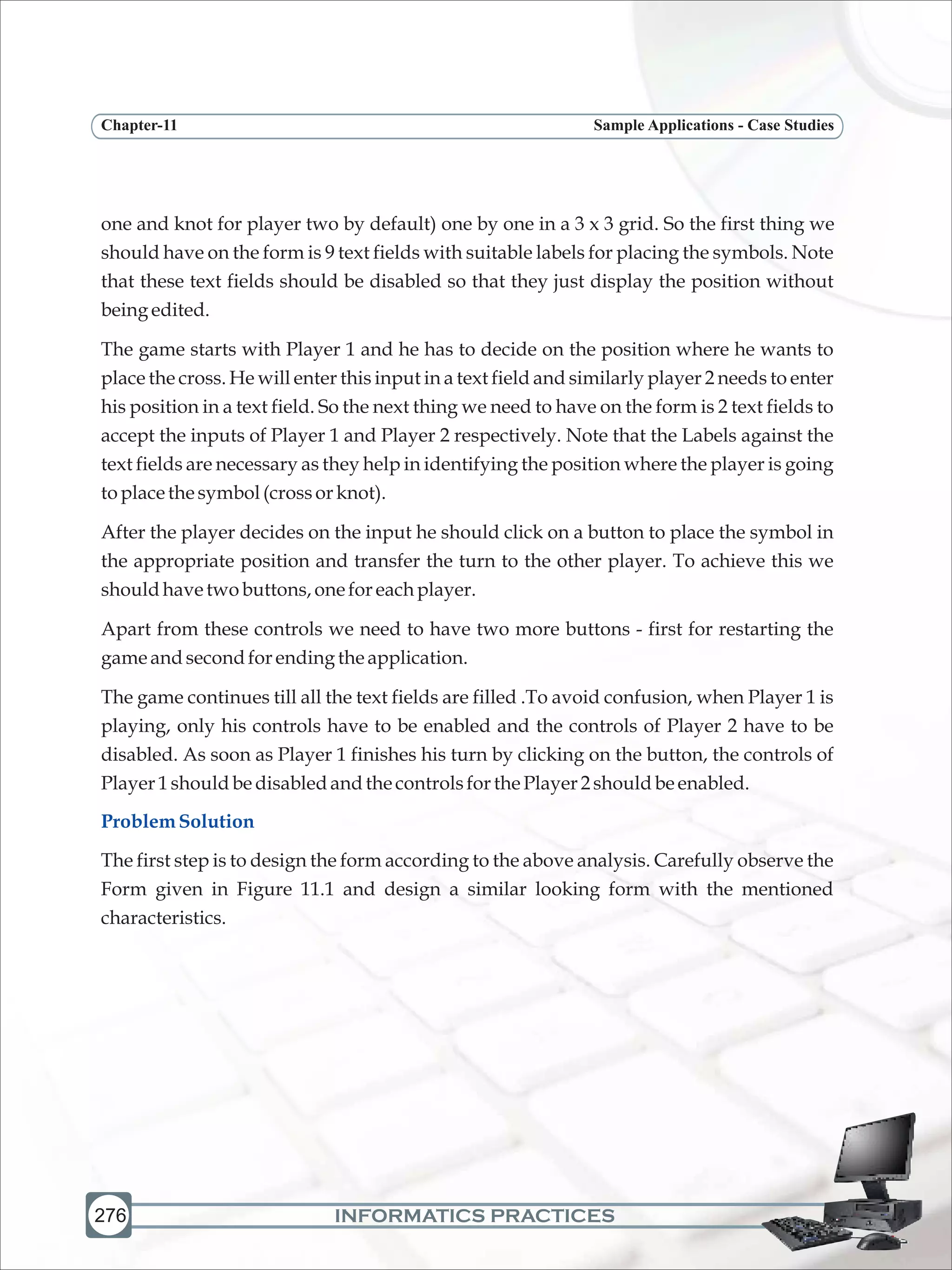 Chapter-11

Sample Applications - Case Studies

one and knot for player two by default) one by one in a 3 x 3 grid. So the first thing we should have on the form is 9 text fields with suitable labels for placing the symbols. Note that these text fields should be disabled so that they just display the position without being edited.

The game starts with Player 1 and he has to decide on the position where he wants to place the cross. He will enter this input in a text field and similarly player 2 needs to enter his position in a text field. So the next thing we need to have on the form is 2 text fields to accept the inputs of Player 1 and Player 2 respectively. Note that the Labels against the text fields are necessary as they help in identifying the position where the player is going to place the symbol (cross or knot).

After the player decides on the input he should click on a button to place the symbol in the appropriate position and transfer the turn to the other player. To achieve this we should have two buttons, one for each player.

Apart from these controls we need to have two more buttons - first for restarting the game and second for ending the application.

The game continues till all the text fields are filled .To avoid confusion, when Player 1 is playing, only his controls have to be enabled and the controls of Player 2 have to be disabled. As soon as Player 1 finishes his turn by clicking on the button, the controls of Player 1 should be disabled and the controls for the Player 2 should be enabled.

Problem Solution

The first step is to design the form according to the above analysis. Carefully observe the Form given in Figure 11.1 and design a similar looking form with the mentioned characteristics.

276

INFORMATICS PRACTICES